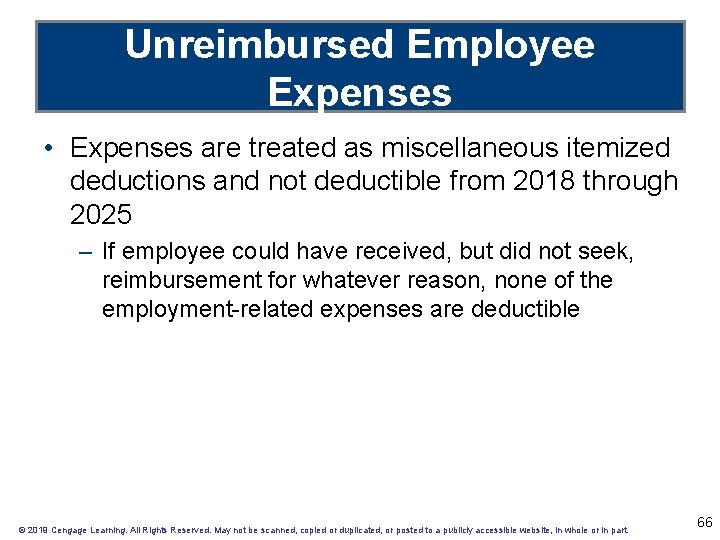 Unreimbursed Employee Expenses

• Expenses are treated as miscellaneous itemized deductions and not deductible from 2018 through 2025

– If employee could have received, but did not seek, reimbursement for whatever reason, none of the employment-related expenses are deductible

© 2019 Cengage Learning. All Rights Reserved. May not be scanned, copied or duplicated, or posted to a publicly accessible website, in whole or in part.

66